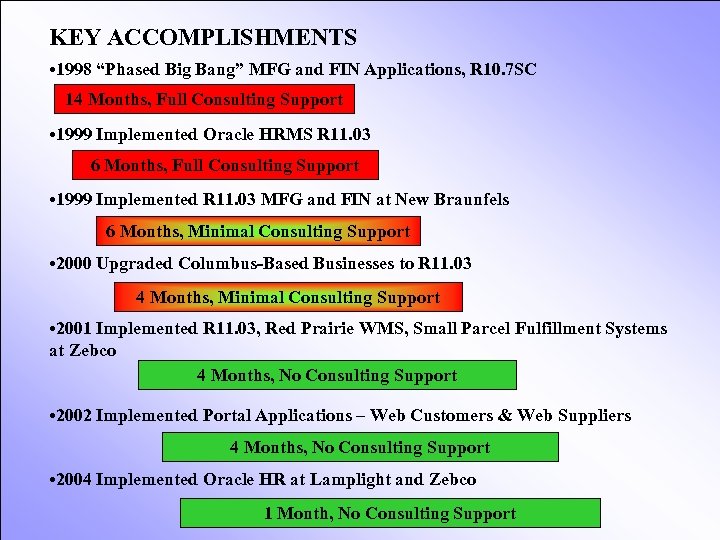 KEY ACCOMPLISHMENTS

•1998 “Phased Big Bang” MFG and FIN Applications, R10.7SC

14 Months, Full Consulting Support

•1999 Implemented Oracle HRMS R11.03

6 Months, Full Consulting Support

•1999 Implemented R11.03 MFG and FIN at New Braunfels

6 Months, Minimal Consulting Support

•2000 Upgraded Columbus-Based Businesses to R11.03

4 Months, Minimal Consulting Support

•2001 Implemented R11.03, Red Prairie WMS, Small Parcel Fulfillment Systems at Zebco

4 Months, No Consulting Support

•2002 Implemented Portal Applications – Web Customers & Web Suppliers

4 Months, No Consulting Support

•2004 Implemented Oracle HR at Lamplight and Zebco

1 Month, No Consulting Support